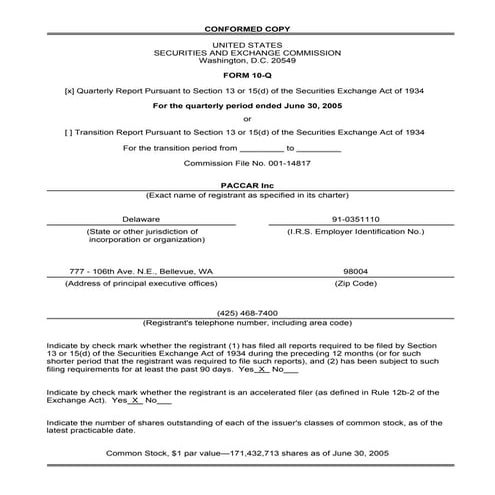 CONFORMED COPY

UNITED STATES
SECURITIES AND EXCHANGE COMMISSION
Washington, D.C. 20549

FORM 10-Q

[x] Quarterly Report Pursuant to Section 13 or 15(d) of the Securities Exchange Act of 1934

For the quarterly period ended June 30, 2005

or

[ ] Transition Report Pursuant to Section 13 or 15(d) of the Securities Exchange Act of 1934

For the transition period from _________ to _________

Commission File No. 001-14817

PACCAR Inc
(Exact name of registrant as specified in its charter)

Delaware
(State or other jurisdiction of incorporation or organization)

91-0351110
(I.R.S. Employer Identification No.)

777 - 106th Ave. N.E., Bellevue, WA
(Address of principal executive offices)

98004
(Zip Code)

(425) 468-7400
(Registrant's telephone number, including area code)

Indicate by check mark whether the registrant (1) has filed all reports required to be filed by Section 13 or 15(d) of the Securities Exchange Act of 1934 during the preceding 12 months (or for such shorter period that the registrant was required to file such reports), and (2) has been subject to such filing requirements for at least the past 90 days. Yes_X_ No___

Indicate by check mark whether the registrant is an accelerated filer (as defined in Rule 12b-2 of the Exchange Act). Yes_X_ No___

Indicate the number of shares outstanding of each of the issuer's classes of common stock, as of the latest practicable date.

Common Stock, $1 par value—171,432,713 shares as of June 30, 2005